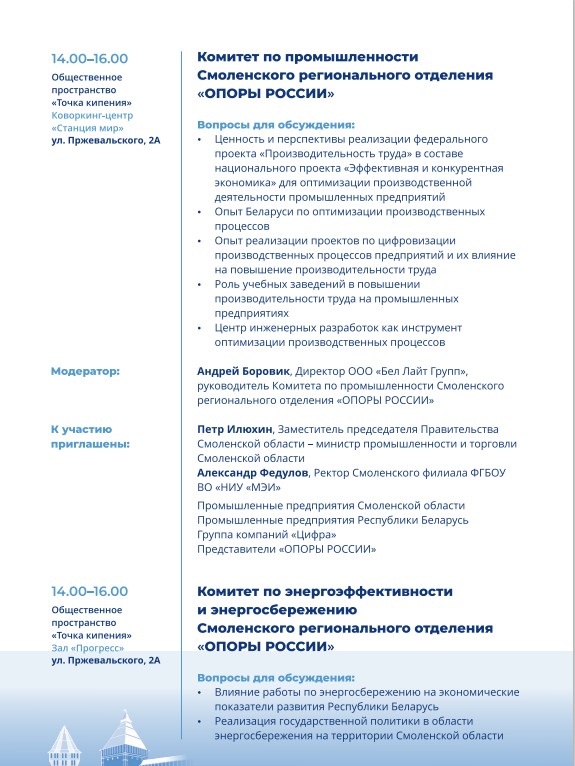 14.00–16.00
Общественное пространство «Точка кипения»
Коворкинг-центр «Станция мир»
ул. Пржевальского, 2А

Комитет по промышленности Смоленского регионального отделения «ОПОРЫ РОССИИ»

Вопросы для обсуждения:
• Ценность и перспективы реализации федерального проекта «Производительность труда» в составе национального проекта «Эффективная и конкурентная экономика» для оптимизации производственной деятельности промышленных предприятий
• Опыт Беларуси по оптимизации производственных процессов
• Опыт реализации проектов по цифровизации производственных процессов предприятий и их влияние на повышение производительности труда
• Роль учебных заведений в повышении производительности труда на промышленных предприятиях
• Центр инженерных разработок как инструмент оптимизации производственных процессов

Модератор:
Андрей Боровик, Директор ООО «Бел Лайт Групп», руководитель Комитета по промышленности Смоленского регионального отделения «ОПОРЫ РОССИИ»

К участию приглашены:
Петр Илюхин, Заместитель председателя Правительства Смоленской области – министр промышленности и торговли Смоленской области
Александр Федулов, Ректор Смоленского филиала ФГБОУ ВО «НИУ «МЭИ»

Промышленные предприятия Смоленской области
Промышленные предприятия Республики Беларусь
Группа компаний «Цифра»
Представители «ОПОРЫ РОССИИ»

14.00–16.00
Общественное пространство «Точка кипения»
Зал «Прогресс»
ул. Пржевальского, 2А

Комитет по энергоэффективности и энергосбережению Смоленского регионального отделения «ОПОРЫ РОССИИ»

Вопросы для обсуждения:
• Влияние работы по энергосбережению на экономические показатели развития Республики Беларусь
• Реализация государственной политики в области энергосбережения на территории Смоленской области